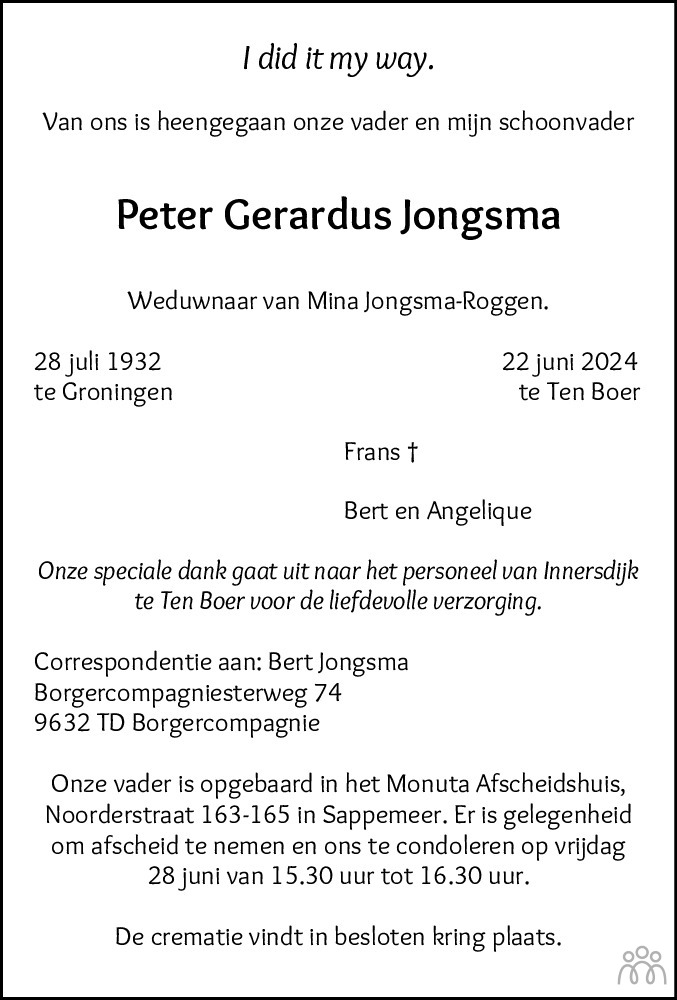 I did it my way.

Van ons is heengegaan onze vader en mijn schoonvader

Peter Gerardus Jongsma

Weduwnaar van Mina Jongsma-Roggen.

28 juli 1932
te Groningen

22 juni 2024
te Ten Boer

Frans †

Bert en Angelique

Onze speciale dank gaat uit naar het personeel van Innersdijk te Ten Boer voor de liefdevolle verzorging.

Correspondentie aan: Bert Jongsma
Borgercompagniesterweg 74
9632 TD Borgercompagnie

Onze vader is opgebaard in het Monuta Afscheidshuis, Noorderstraat 163-165 in Sappemeer. Er is gelegenheid om afscheid te nemen en ons te condoleren op vrijdag 28 juni van 15.30 uur tot 16.30 uur.

De crematie vindt in besloten kring plaats.